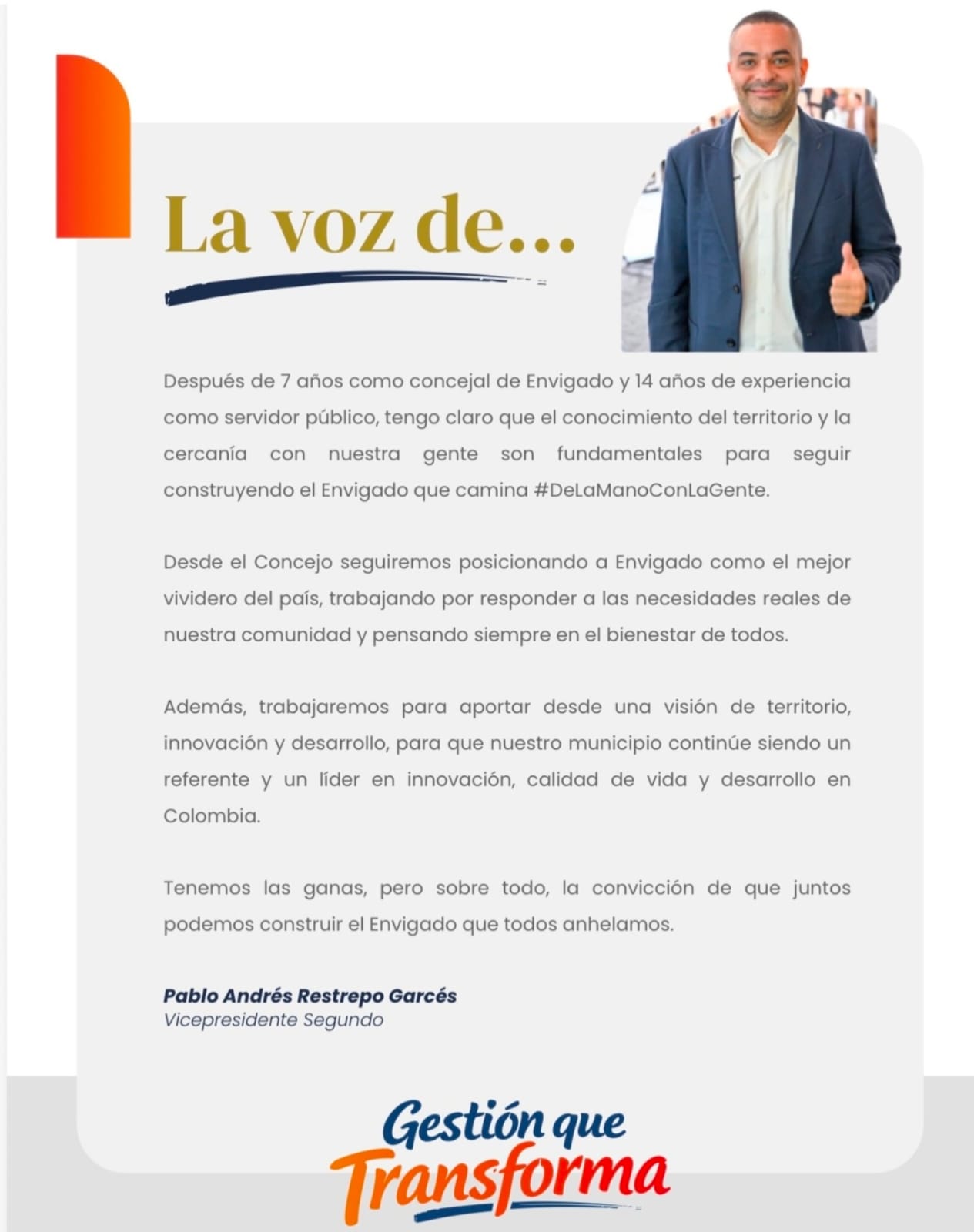 La voz de...

Después de 7 años como concejal de Envigado y 14 años de experiencia como servidor público, tengo claro que el conocimiento del territorio y la cercanía con nuestra gente son fundamentales para seguir construyendo el Envigado que camina #DeLaManoConLaGente.

Desde el Concejo seguiremos posicionando a Envigado como el mejor vividero del país, trabajando por responder a las necesidades reales de nuestra comunidad y pensando siempre en el bienestar de todos.

Además, trabajaremos para aportar desde una visión de territorio, innovación y desarrollo, para que nuestro municipio continúe siendo un referente y un líder en innovación, calidad de vida y desarrollo en Colombia.

Tenemos las ganas, pero sobre todo, la convicción de que juntos podemos construir el Envigado que todos anhelamos.

Pablo Andrés Restrepo Garcés
Vicepresidente Segundo

Gestión que Transforma